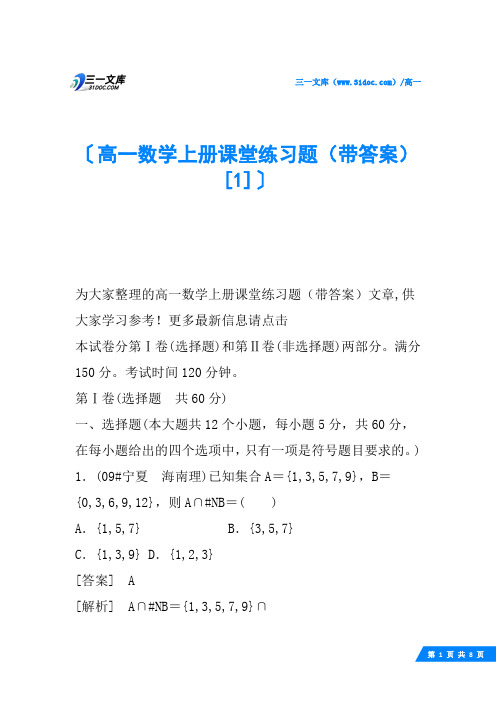 三一文库
31DOC.COM

三一文库（www.31doc.com）/高一

〔高一数学上册课堂练习题（带答案）[1]〕

为大家整理的高一数学上册课堂练习题（带答案）文章,供大家学习参考！更多最新信息请点击
本试卷分第Ⅰ卷(选择题)和第Ⅱ卷(非选择题)两部分。满分150分。考试时间120分钟。
第Ⅰ卷(选择题　共60分)
一、选择题(本大题共12个小题，每小题5分，共60分，在每小题给出的四个选项中，只有一项是符号题目要求的。)
1．(09#宁夏　海南理)已知集合A＝{1,3,5,7,9}，B＝{0,3,6,9,12}，则A∩#NB＝(　　)
A．{1,5,7}　　　　　　B．{3,5,7}
C．{1,3,9} D．{1,2,3}
[答案]　A
[解析]　A∩#NB＝{1,3,5,7,9}∩

第 1 页 共 8 页